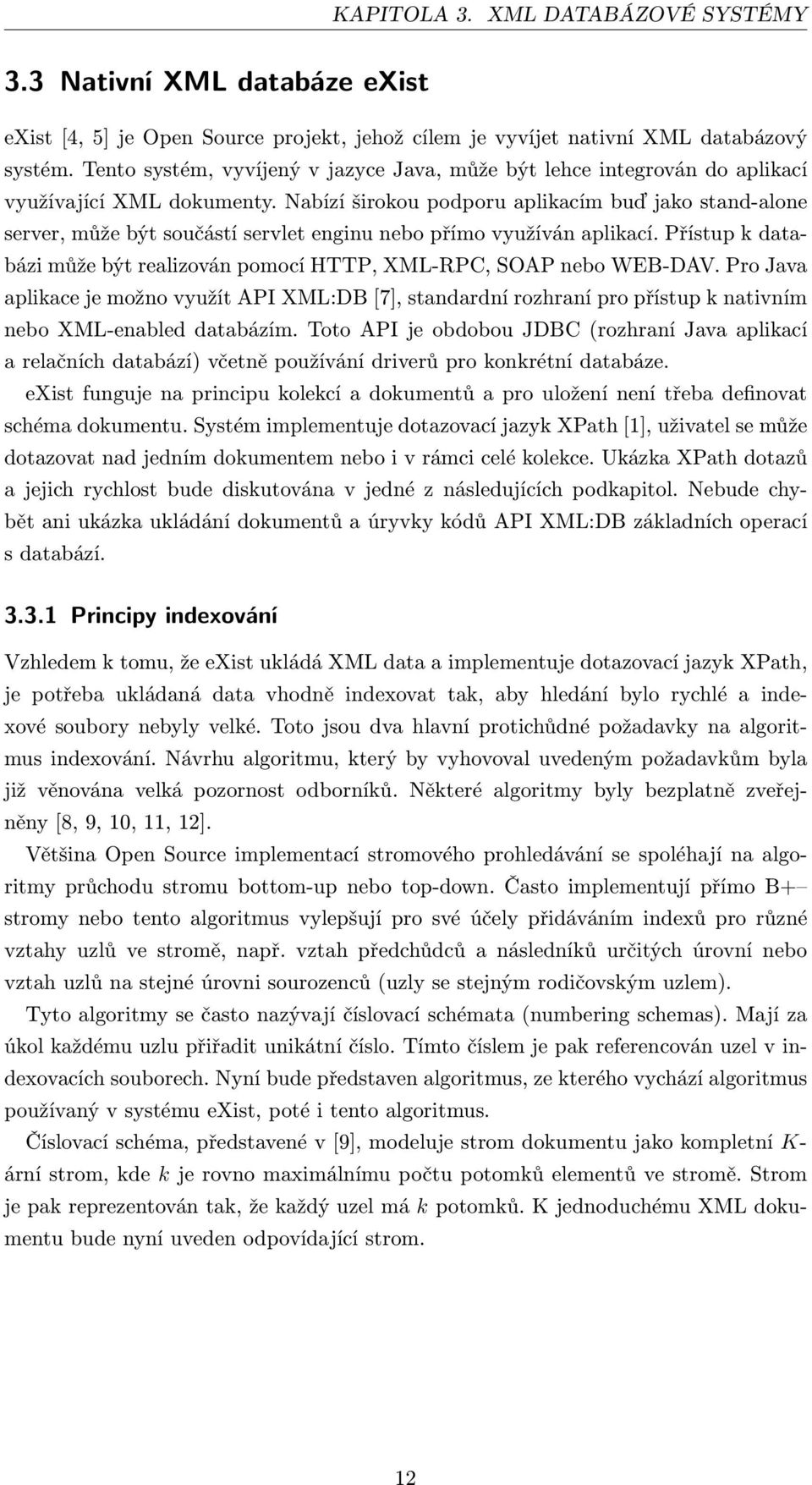 KAPITOLA 3. XML DATABÁZOVÉ SYSTÉMY

3.3 Nativní XML databáze eXist

eXist [4, 5] je Open Source projekt, jehož cílem je vyvíjet nativní XML databázový systém. Tento systém, vyvíjený v jazyce Java, může být lehce integrován do aplikací využívající XML dokumenty. Nabízí širokou podporu aplikacím buď jako stand-alone server, může být součástí servlet enginu nebo přímo využíván aplikací. Přístup k databázi může být realizován pomocí HTTP, XML-RPC, SOAP nebo WEB-DAV. Pro Java aplikace je možno využít API XML:DB [7], standardní rozhraní pro přístup k nativním nebo XML-enabled databázím. Toto API je obdobou JDBC (rozhraní Java aplikací a relačních databází) včetně používání driverů pro konkrétní databáze.

eXist funguje na principu kolekcí a dokumentů a pro uložení není třeba definovat schéma dokumentu. Systém implementuje dotazovací jazyk XPath [1], uživatel se může dotazovat nad jedním dokumentem nebo i v rámci celé kolekce. Ukázka XPath dotazů a jejich rychlost bude diskutována v jedné z následujících podkapitol. Nebude chybět ani ukázka ukládání dokumentů a úryvky kódů API XML:DB základních operací s databází.

3.3.1 Principy indexování

Vzhledem k tomu, že eXist ukládá XML data a implementuje dotazovací jazyk XPath, je potřeba ukládaná data vhodně indexovat tak, aby hledání bylo rychlé a indexové soubory nebyly velké. Toto jsou dva hlavní protichůdné požadavky na algoritmus indexování. Návrhu algoritmu, který by vyhovoval uvedeným požadavkům byla již věnována velká pozornost odborníků. Některé algoritmy byly bezplatně zveřejněny [8, 9, 10, 11, 12].

Většina Open Source implementací stromového prohledávání se spoléhají na algoritmy průchodu stromu bottom-up nebo top-down. Často implementují přímo B+– stromy nebo tento algoritmus vylepšují pro své účely přidáváním indexů pro různé vztahy uzlů ve stromě, např. vztah předchůdců a následníků určitých úrovní nebo vztah uzlů na stejné úrovni sourozenců (uzly se stejným rodičovským uzlem).

Tyto algoritmy se často nazývají číslovací schémata (numbering schemas). Mají za úkol každému uzlu přiřadit unikátní číslo. Tímto číslem je pak referencován uzel v indexovacích souborech. Nyní bude představen algoritmus, ze kterého vychází algoritmus používaný v systému eXist, poté i tento algoritmus.

Číslovací schéma, představené v [9], modeluje strom dokumentu jako kompletní $K$-ární strom, kde $k$ je rovno maximálnímu počtu potomků elementů ve stromě. Strom je pak reprezentován tak, že každý uzel má $k$ potomků. K jednoduchému XML dokumentu bude nyní uveden odpovídající strom.

12